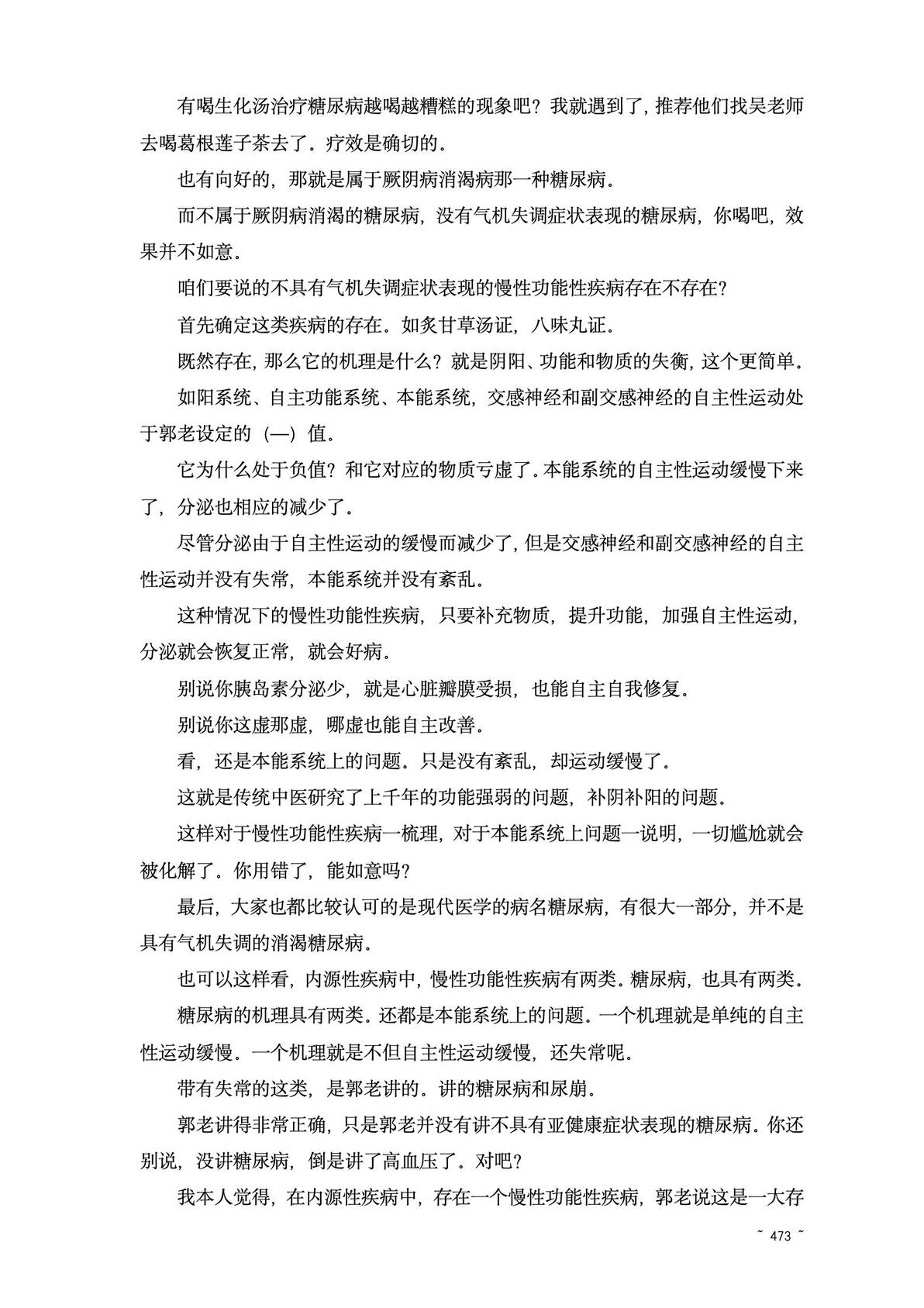 有喝生化汤治疗糖尿病越喝越糟糕的现象吧？我就遇到了，推荐他们找吴老师去喝葛根莲子茶去了。疗效是确切的。

也有向好的，那就是属于厥阴病消渴病那一种糖尿病。

而不属于厥阴病消渴的糖尿病，没有气机失调症状表现的糖尿病，你喝吧，效果并不如意。

咱们要说的不具有气机失调症状表现的慢性功能性疾病存在不存在？

首先确定这类疾病的存在。如炙甘草汤证，八味丸证。

既然存在，那么它的机理是什么？就是阴阳、功能和物质的失衡，这个更简单。

如阳系统、自主功能系统、本能系统，交感神经和副交感神经的自主性运动处于郭老设定的（—）值。

它为什么处于负值？和它对应的物质亏虚了。本能系统的自主性运动缓慢下来了，分泌也相应的减少了。

尽管分泌由于自主性运动的缓慢而减少了，但是交感神经和副交感神经的自主性运动并没有失常，本能系统并没有紊乱。

这种情况下的慢性功能性疾病，只要补充物质，提升功能，加强自主性运动，分泌就会恢复正常，就会好病。

别说你胰岛素分泌少，就是心脏瓣膜受损，也能自主自我修复。

别说你这虚那虚，哪虚也能自主改善。

看，还是本能系统上的问题。只是没有紊乱，却运动缓慢了。

这就是传统中医研究了上千年的功能强弱的问题，补阴补阳的问题。

这样对于慢性功能性疾病一梳理，对于本能系统上问题一说明，一切尴尬就会被化解了。你用错了，能如意吗？

最后，大家也都比较认可的是现代医学的病名糖尿病，有很大一部分，并不是具有气机失调的消渴糖尿病。

也可以这样看，内源性疾病中，慢性功能性疾病有两类。糖尿病，也具有两类。

糖尿病的机理具有两类。还都是本能系统上的问题。一个机理就是单纯的自主性运动缓慢。一个机理就是不但自主性运动缓慢，还失常呢。

带有失常的这类，是郭老讲的。讲的糖尿病和尿崩。

郭老讲得非常正确，只是郭老并没有讲不具有亚健康症状表现的糖尿病。你还别说，没讲糖尿病，倒是讲了高血压了。对吧？

我本人觉得，在内源性疾病中，存在一个慢性功能性疾病，郭老说这是一大存

~ 473 ~